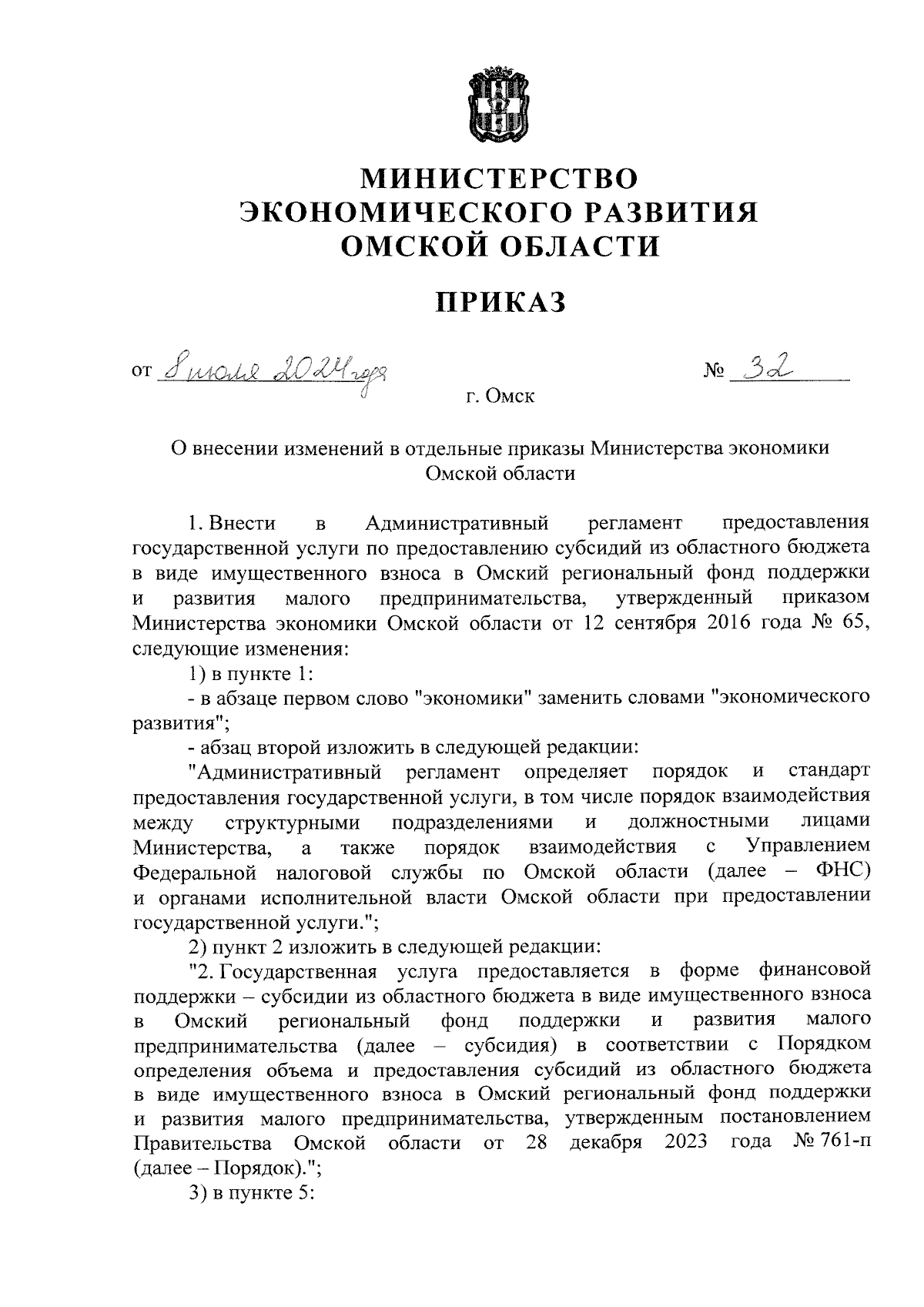 МИНИСТЕРСТВО
ЭКОНОМИЧЕСКОГО РАЗВИТИЯ
ОМСКОЙ ОБЛАСТИ

ПРИКАЗ

от 8 июля 2024 года № 32

г. Омск

О внесении изменений в отдельные приказы Министерства экономики Омской области

1. Внести в Административный регламент предоставления государственной услуги по предоставлению субсидий из областного бюджета в виде имущественного взноса в Омский региональный фонд поддержки и развития малого предпринимательства, утвержденный приказом Министерства экономики Омской области от 12 сентября 2016 года № 65, следующие изменения:

1) в пункте 1:

- в абзаце первом слово "экономики" заменить словами "экономического развития";

- абзац второй изложить в следующей редакции:

"Административный регламент определяет порядок и стандарт предоставления государственной услуги, в том числе порядок взаимодействия между структурными подразделениями и должностными лицами Министерства, а также порядок взаимодействия с Управлением Федеральной налоговой службы по Омской области (далее – ФНС) и органами исполнительной власти Омской области при предоставлении государственной услуги.";

2) пункт 2 изложить в следующей редакции:

"2. Государственная услуга предоставляется в форме финансовой поддержки – субсидии из областного бюджета в виде имущественного взноса в Омский региональный фонд поддержки и развития малого предпринимательства (далее – субсидия) в соответствии с Порядком определения объема и предоставления субсидий из областного бюджета в виде имущественного взноса в Омский региональный фонд поддержки и развития малого предпринимательства, утвержденным постановлением Правительства Омской области от 28 декабря 2023 года № 761-п (далее – Порядок).";

3) в пункте 5: